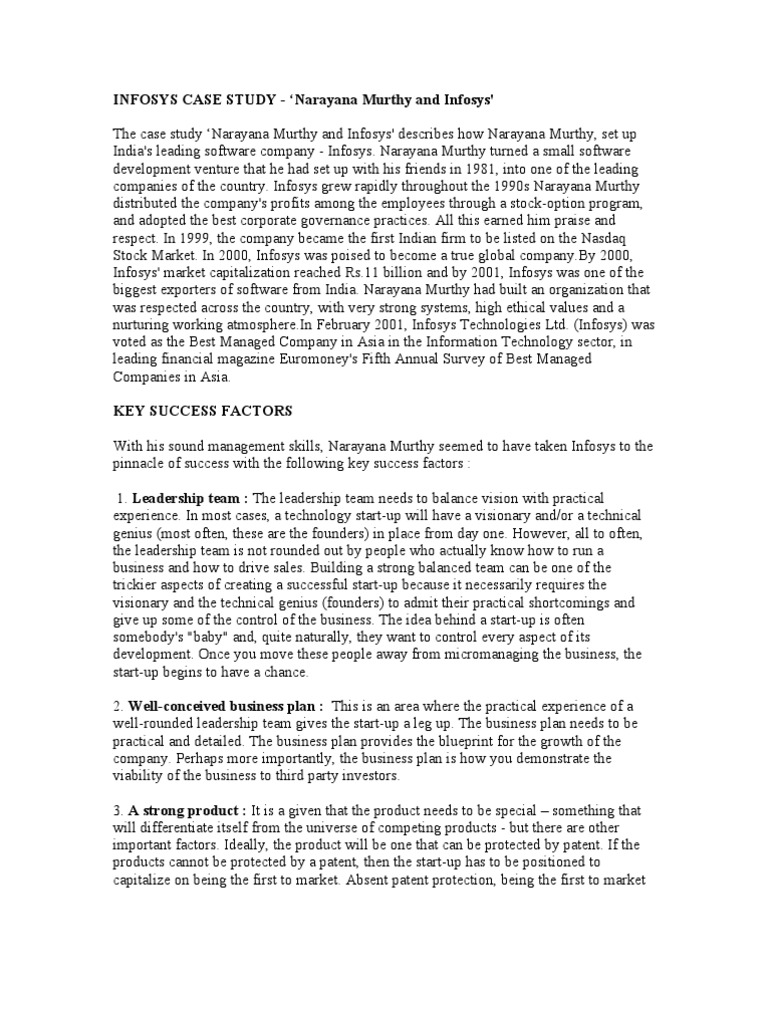 INFOSYS CASE STUDY - 'Narayana Murthy and Infosys'

The case study 'Narayana Murthy and Infosys' describes how Narayana Murthy, set up India's leading software company - Infosys. Narayana Murthy turned a small software development venture that he had set up with his friends in 1981, into one of the leading companies of the country. Infosys grew rapidly throughout the 1990s Narayana Murthy distributed the company's profits among the employees through a stock-option program, and adopted the best corporate governance practices. All this earned him praise and respect. In 1999, the company became the first Indian firm to be listed on the Nasdaq Stock Market. In 2000, Infosys was poised to become a true global company.By 2000, Infosys' market capitalization reached Rs.11 billion and by 2001, Infosys was one of the biggest exporters of software from India. Narayana Murthy had built an organization that was respected across the country, with very strong systems, high ethical values and a nurturing working atmosphere.In February 2001, Infosys Technologies Ltd. (Infosys) was voted as the Best Managed Company in Asia in the Information Technology sector, in leading financial magazine Euromoney's Fifth Annual Survey of Best Managed Companies in Asia.

KEY SUCCESS FACTORS

With his sound management skills, Narayana Murthy seemed to have taken Infosys to the pinnacle of success with the following key success factors :

1. Leadership team : The leadership team needs to balance vision with practical experience. In most cases, a technology start-up will have a visionary and/or a technical genius (most often, these are the founders) in place from day one. However, all to often, the leadership team is not rounded out by people who actually know how to run a business and how to drive sales. Building a strong balanced team can be one of the trickier aspects of creating a successful start-up because it necessarily requires the visionary and the technical genius (founders) to admit their practical shortcomings and give up some of the control of the business. The idea behind a start-up is often somebody's "baby" and, quite naturally, they want to control every aspect of its development. Once you move these people away from micromanaging the business, the start-up begins to have a chance.

2. Well-conceived business plan : This is an area where the practical experience of a well-rounded leadership team gives the start-up a leg up. The business plan needs to be practical and detailed. The business plan provides the blueprint for the growth of the company. Perhaps more importantly, the business plan is how you demonstrate the viability of the business to third party investors.

3. A strong product : It is a given that the product needs to be special – something that will differentiate itself from the universe of competing products - but there are other important factors. Ideally, the product will be one that can be protected by patent. If the products cannot be protected by a patent, then the start-up has to be positioned to capitalize on being the first to market. Absent patent protection, being the first to market